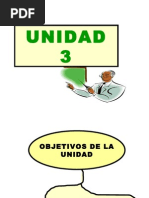 PDF

UNIDAD 3

OBJETIVOS DE LA UNIDAD